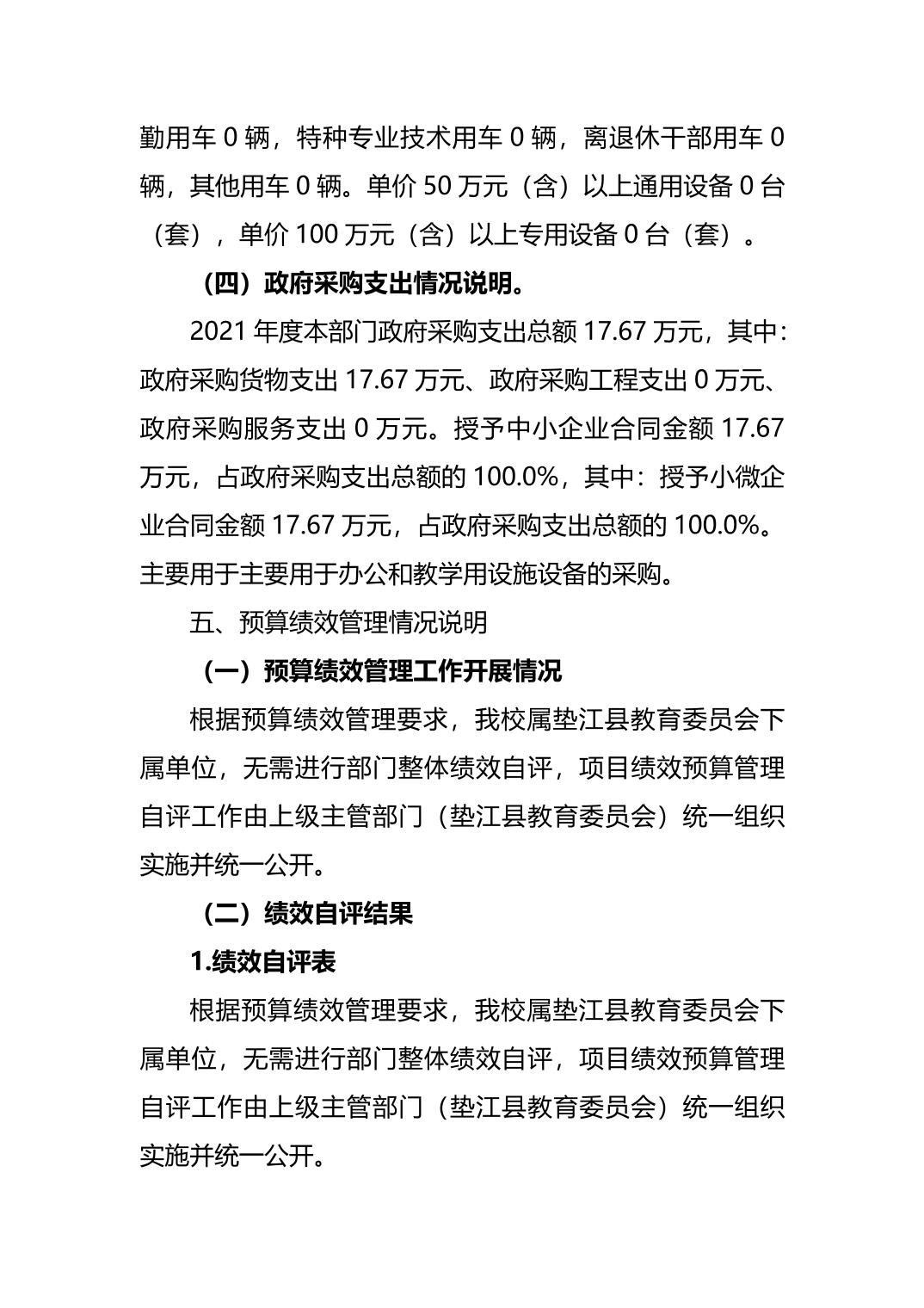 勤用车 0 辆，特种专业技术用车 0 辆，离退休干部用车 0 辆，其他用车 0 辆。单价 50 万元（含）以上通用设备 0 台（套），单价 100 万元（含）以上专用设备 0 台（套）。

（四）政府采购支出情况说明。

2021 年度本部门政府采购支出总额 17.67 万元，其中：政府采购货物支出 17.67 万元、政府采购工程支出 0 万元、政府采购服务支出 0 万元。授予中小企业合同金额 17.67 万元，占政府采购支出总额的 100.0%，其中：授予小微企业合同金额 17.67 万元，占政府采购支出总额的 100.0%。主要用于主要用于办公和教学用设施设备的采购。

五、预算绩效管理情况说明

（一）预算绩效管理工作开展情况

根据预算绩效管理要求，我校属垫江县教育委员会下属单位，无需进行部门整体绩效自评，项目绩效预算管理自评工作由上级主管部门（垫江县教育委员会）统一组织实施并统一公开。

（二）绩效自评结果

1.绩效自评表

根据预算绩效管理要求，我校属垫江县教育委员会下属单位，无需进行部门整体绩效自评，项目绩效预算管理自评工作由上级主管部门（垫江县教育委员会）统一组织实施并统一公开。